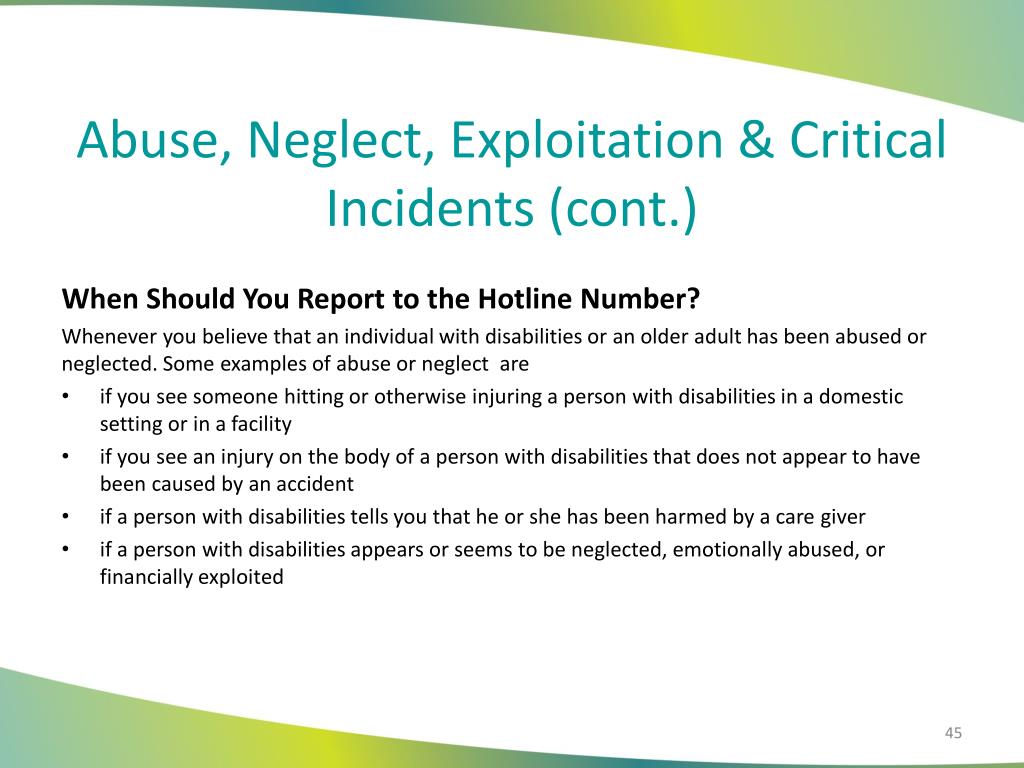 Abuse, Neglect, Exploitation & Critical Incidents (cont.)

When Should You Report to the Hotline Number?

Whenever you believe that an individual with disabilities or an older adult has been abused or neglected. Some examples of abuse or neglect are

• if you see someone hitting or otherwise injuring a person with disabilities in a domestic setting or in a facility
• if you see an injury on the body of a person with disabilities that does not appear to have been caused by an accident
• if a person with disabilities tells you that he or she has been harmed by a care giver
• if a person with disabilities appears or seems to be neglected, emotionally abused, or financially exploited

45